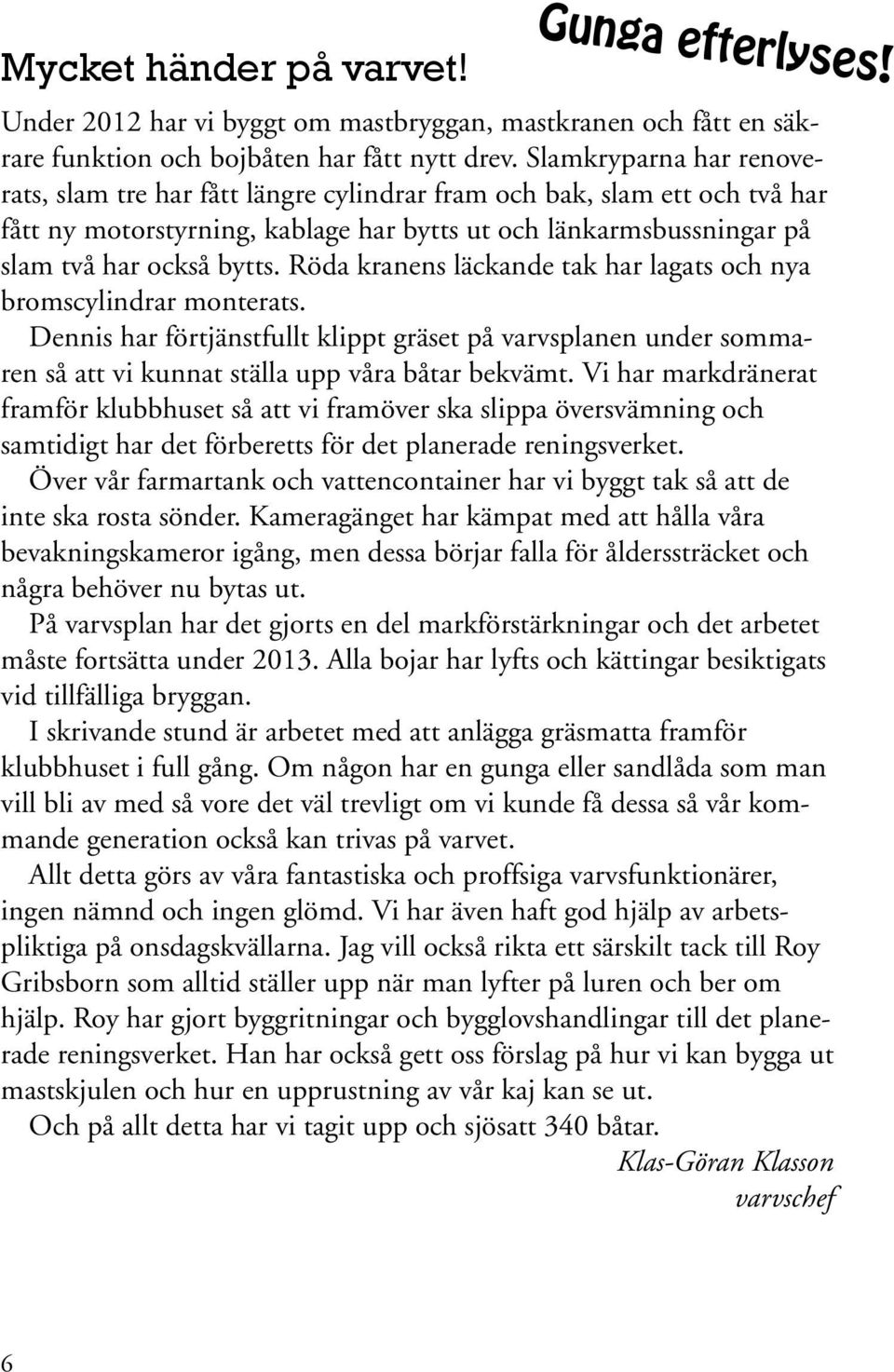 Mycket händer på varvet!

Gunga efterlyses!

Under 2012 har vi byggt om mastbryggan, mastkranen och fått en säkrare funktion och bojbåten har fått nytt drev. Slamkryparna har renoverats, slam tre har fått längre cylindrar fram och bak, slam ett och två har fått ny motorstyrning, kablage har bytts ut och länkarmsbussningar på slam två har också bytts. Röda kranens läckande tak har lagats och nya bromscylindrar monterats.

Dennis har förtjänstfullt klippt gräset på varvsplanen under sommaren så att vi kunnat ställa upp våra båtar bekvämt. Vi har markdränerat framför klubbhuset så att vi framöver ska slippa översvämning och samtidigt har det förberetts för det planerade reningsverket.

Över vår farmartank och vattencontainer har vi byggt tak så att de inte ska rosta sönder. Kameragänget har kämpat med att hålla våra bevakningskameror igång, men dessa börjar falla för åldersstäcket och några behöver nu bytas ut.

På varvsplan har det gjorts en del markförstärkningar och det arbetet måste fortsätta under 2013. Alla bojar har lyfts och kättingar besiktigats vid tillfälliga bryggan.

I skrivande stund är arbetet med att anlägga gräsmatta framför klubbhuset i full gång. Om någon har en gunga eller sandlåda som man vill bli av med så vore det väl trevligt om vi kunde få dessa så vår kommande generation också kan trivas på varvet.

Allt detta görs av våra fantastiska och proffsiga varvsfunktionärer, ingen nämnd och ingen glömd. Vi har även haft god hjälp av arbetspliktiga på onsdagskvällarna. Jag vill också rikta ett särskilt tack till Roy Gribsborn som alltid ställer upp när man lyfter på luren och ber om hjälp. Roy har gjort byggritningar och bygglovshandlingar till det planerade reningsverket. Han har också gett oss förslag på hur vi kan bygga ut mastskjulen och hur en upprustning av vår kaj kan se ut.

Och på allt detta har vi tagit upp och sjösatt 340 båtar.

Klas-Göran Klasson
varvschef

6